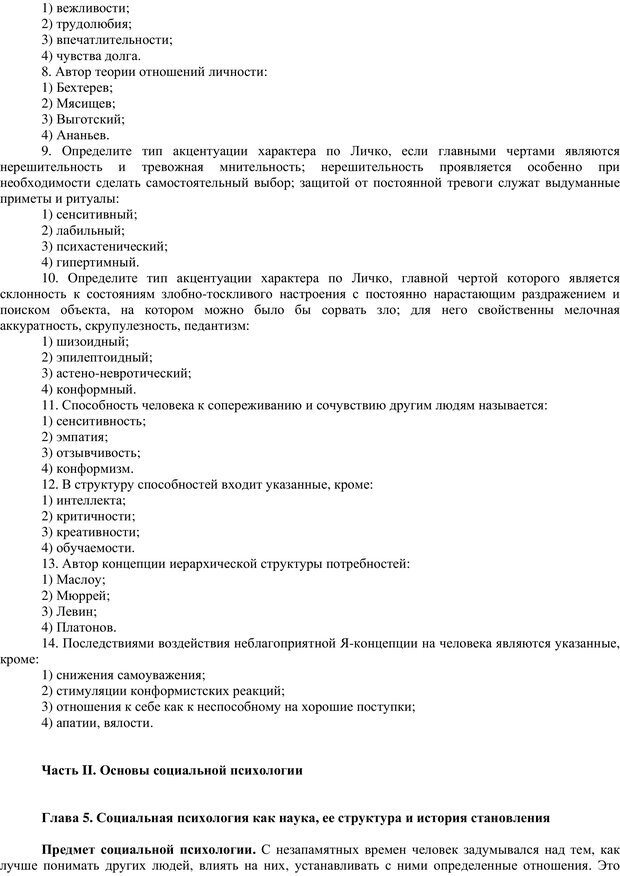 1) вежливости;
2) трудолюбия;
3) впечатлительности;
4) чувства долга.
8. Автор теории отношений личности:
1) Бехтерев;
2) Мясищев;
3) Выготский;
4) Ананьев.
9. Определите тип акцентуации характера по Личко, если главными чертами являются нерешительность и тревожная мнительность; нерешительность проявляется особенно при необходимости сделать самостоятельный выбор; защитой от постоянной тревоги служат выдуманные приметы и ритуалы:
1) сенситивный;
2) лабильный;
3) психастенический;
4) гипертимный.
10. Определите тип акцентуации характера по Личко, главной чертой которого является склонность к состояниям злобно-тоскливого настроения с постоянно нарастающим раздражением и поиском объекта, на котором можно было бы сорвать зло; для него свойственны мелочная аккуратность, скрупулезность, педантизм:
1) шизоидный;
2) эпилептоидный;
3) астено-невротический;
4) конформный.
11. Способность человека к сопереживанию и сочувствию другим людям называется:
1) сенситивность;
2) эмпатия;
3) отзывчивость;
4) конформизм.
12. В структуру способностей входит указанные, кроме:
1) интеллекта;
2) критичности;
3) креативности;
4) обучаемости.
13. Автор концепции иерархической структуры потребностей:
1) Маслоу;
2) Мюррей;
3) Левин;
4) Платонов.
14. Последствиями воздействия неблагоприятной Я-концепции на человека являются указанные, кроме:
1) снижения самоуважения;
2) стимуляции конформистских реакций;
3) отношения к себе как к неспособному на хорошие поступки;
4) апатии, вялости.

Часть II. Основы социальной психологии

Глава 5. Социальная психология как наука, ее структура и история становления

Предмет социальной психологии. С незапамятных времен человек задумывался над тем, как лучше понимать других людей, влиять на них, устанавливать с ними определенные отношения. Это